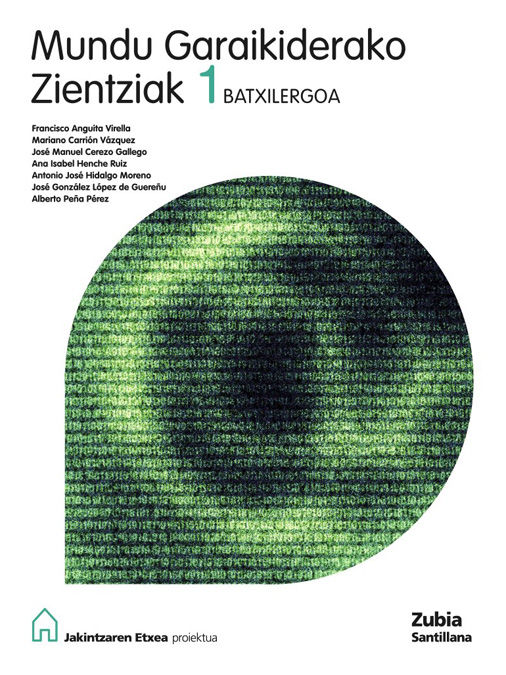 Mundu Garaikiderako Zientziak 1 BATXILERGOA

Francisco Anguita Virella
Mariano Carrión Vázquez
José Manuel Cerezo Gallego
Ana Isabel Henche Ruiz
Antonio José Hidalgo Moreno
José González López de Guereñu
Alberto Peña Pérez

Jakintzaren Etxea proiektua

Zubia
Santillana